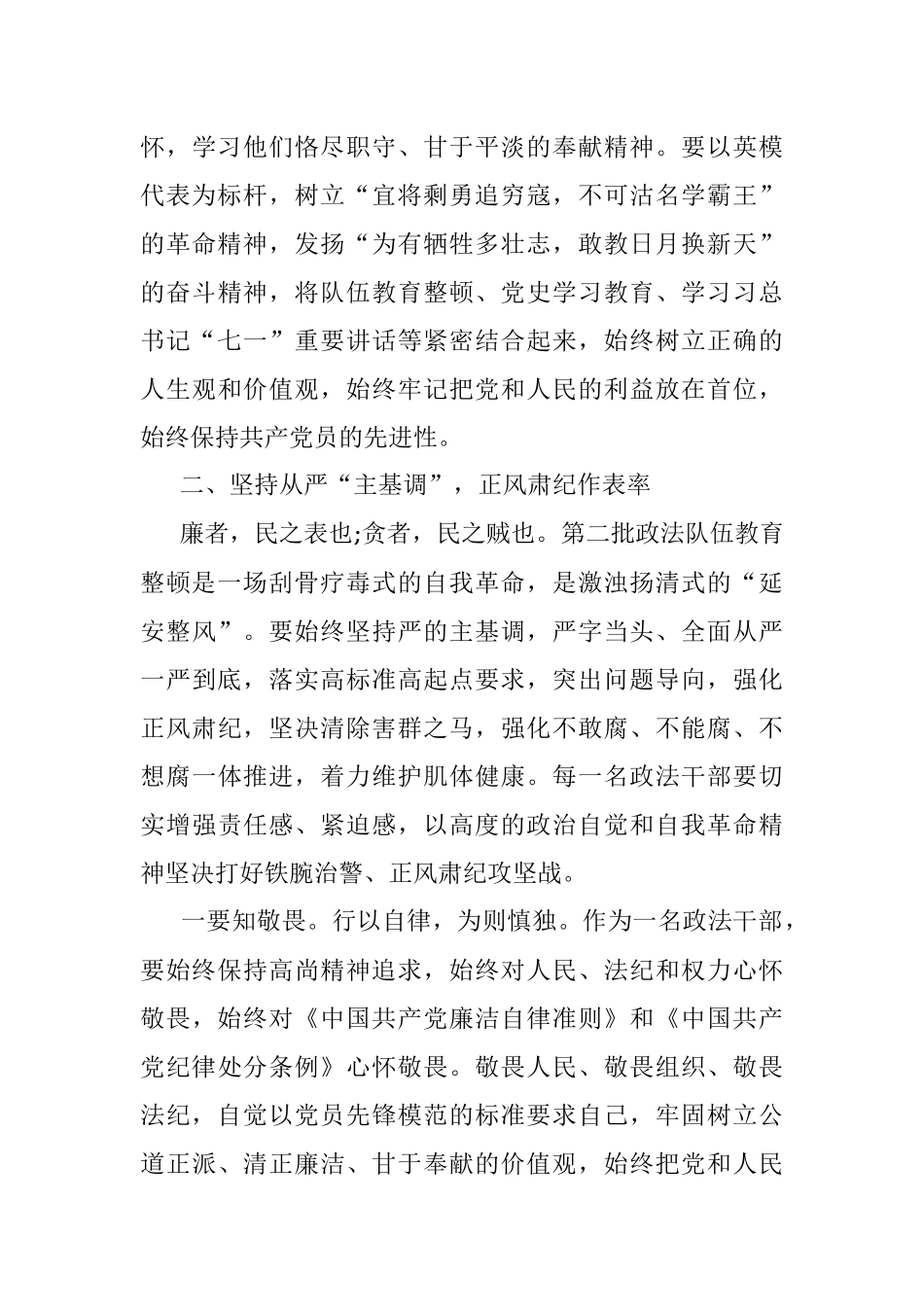 怀，学习他们恪尽职守、甘于平淡的奉献精神。要以英模代表为标杆，树立“宜将剩勇追穷寇，不可沽名学霸王”的革命精神，发扬“为有牺牲多壮志，敢教日月换新天”的奋斗精神，将队伍教育整顿、党史学习教育、学习习总书记“七一”重要讲话等紧密结合起来，始终树立正确的人生观和价值观，始终牢记把党和人民的利益放在首位，始终保持共产党员的先进性。

二、坚持从严“主基调”，正风肃纪作表率

廉者，民之表也;贪者，民之贼也。第二批政法队伍教育整顿是一场刮骨疗毒式的自我革命，是激浊扬清式的“延安整风”。要始终坚持严的主基调，严字当头、全面从严一严到底，落实高标准高起点要求，突出问题导向，强化正风肃纪，坚决清除害群之马，强化不敢腐、不能腐、不想腐一体推进，着力维护肌体健康。每一名政法干部要切实增强责任感、紧迫感，以高度的政治自觉和自我革命精神坚决打好铁腕治警、正风肃纪攻坚战。

一要知敬畏。行以自律，为则慎独。作为一名政法干部，要始终保持高尚精神追求，始终对人民、法纪和权力心怀敬畏，始终对《中国共产党廉洁自律准则》和《中国共产党纪律处分条例》心怀敬畏。敬畏人民、敬畏组织、敬畏法纪，自觉以党员先锋模范的标准要求自己，牢固树立公道正派、清正廉洁、甘于奉献的价值观，始终把党和人民